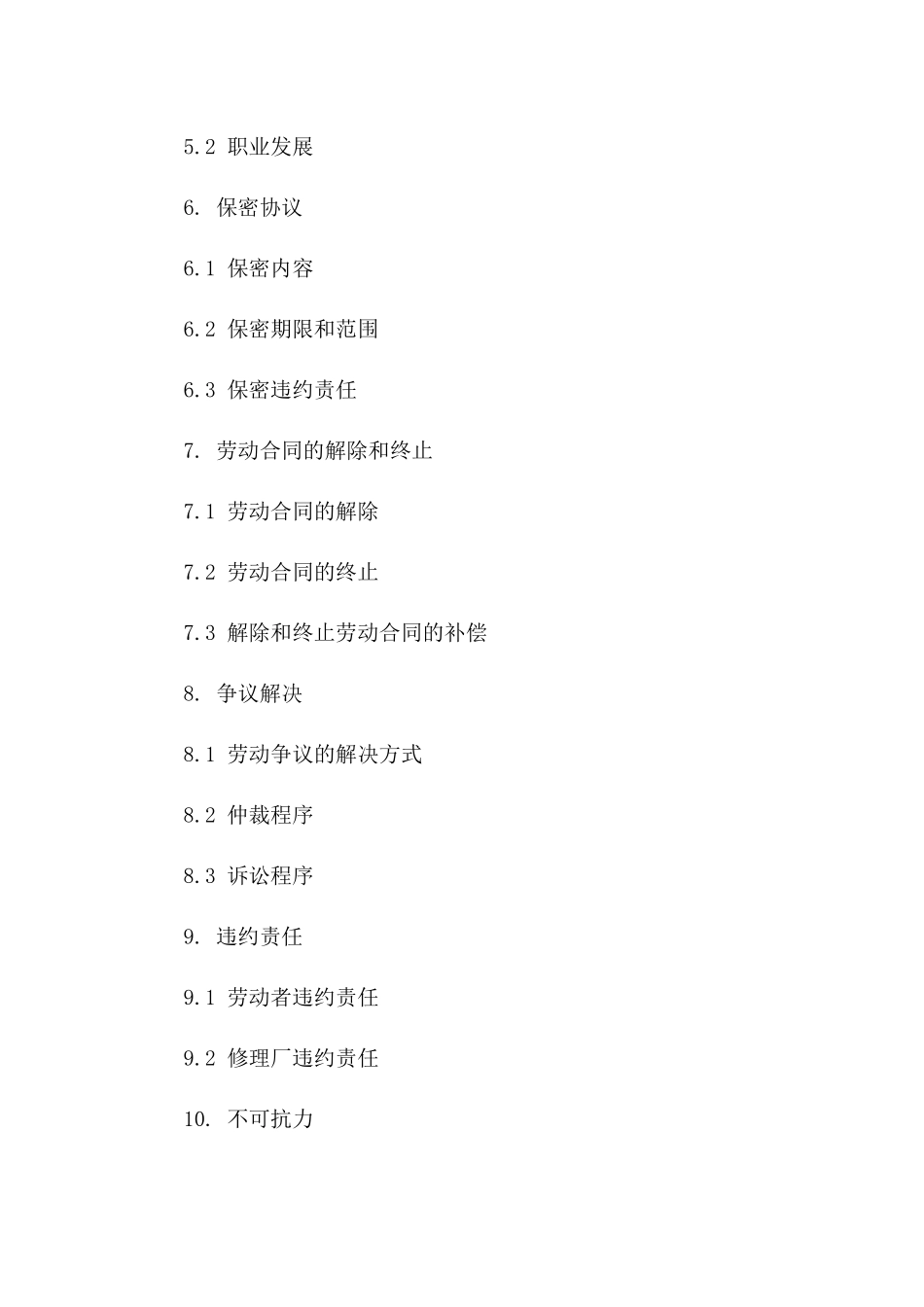 5.2 职业发展

6. 保密协议

6.1 保密内容

6.2 保密期限和范围

6.3 保密违约责任

7. 劳动合同的解除和终止

7.1 劳动合同的解除

7.2 劳动合同的终止

7.3 解除和终止劳动合同的补偿

8. 争议解决

8.1 劳动争议的解决方式

8.2 仲裁程序

8.3 诉讼程序

9. 违约责任

9.1 劳动者违约责任

9.2 修理厂违约责任

10. 不可抗力